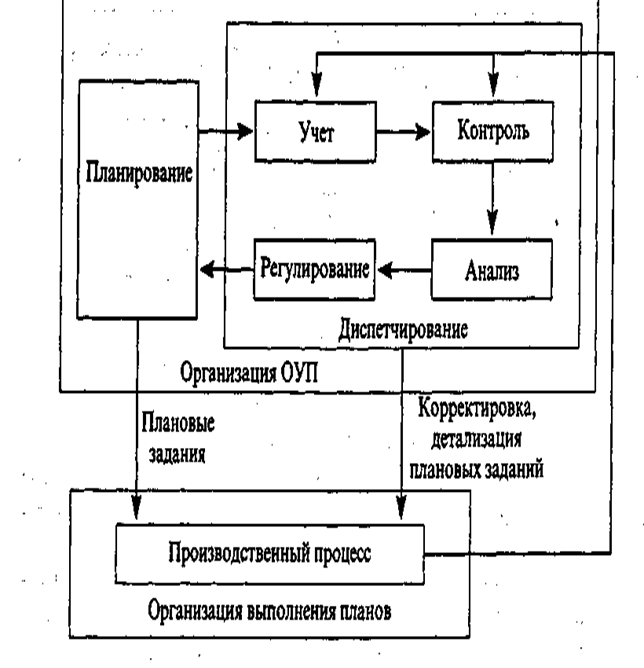 Планирование

Учет

Контроль

Регулирование

Анализ

Диспетчирование

Организация ОУП

Плановые задания

Корректировка, детализация плановых заданий

Производственный процесс

Организация выполнения планов